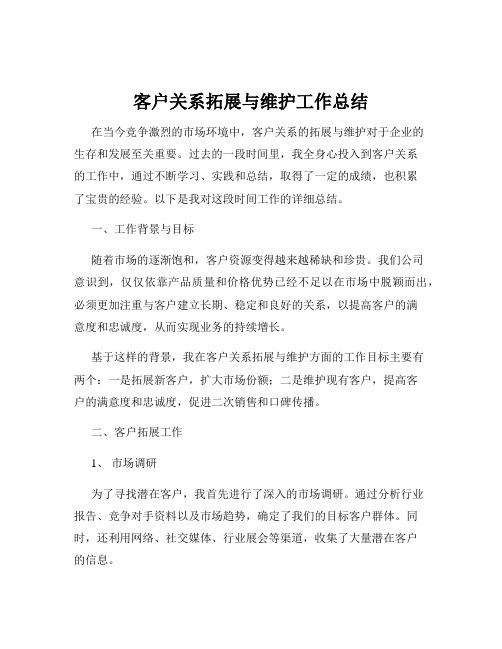 客户关系拓展与维护工作总结

在当今竞争激烈的市场环境中，客户关系的拓展与维护对于企业的生存和发展至关重要。过去的一段时间里，我全身心投入到客户关系的工作中，通过不断学习、实践和总结，取得了一定的成绩，也积累了宝贵的经验。以下是我对这段时间工作的详细总结。

一、工作背景与目标

随着市场的逐渐饱和，客户资源变得越来越稀缺和珍贵。我们公司意识到，仅仅依靠产品质量和价格优势已经不足以在市场中脱颖而出，必须更加注重与客户建立长期、稳定和良好的关系，以提高客户的满意度和忠诚度，从而实现业务的持续增长。

基于这样的背景，我在客户关系拓展与维护方面的工作目标主要有两个：一是拓展新客户，扩大市场份额；二是维护现有客户，提高客户的满意度和忠诚度，促进二次销售和口碑传播。

二、客户拓展工作

1、 市场调研

为了寻找潜在客户，我首先进行了深入的市场调研。通过分析行业报告、竞争对手资料以及市场趋势，确定了我们的目标客户群体。同时，还利用网络、社交媒体、行业展会等渠道，收集了大量潜在客户的信息。